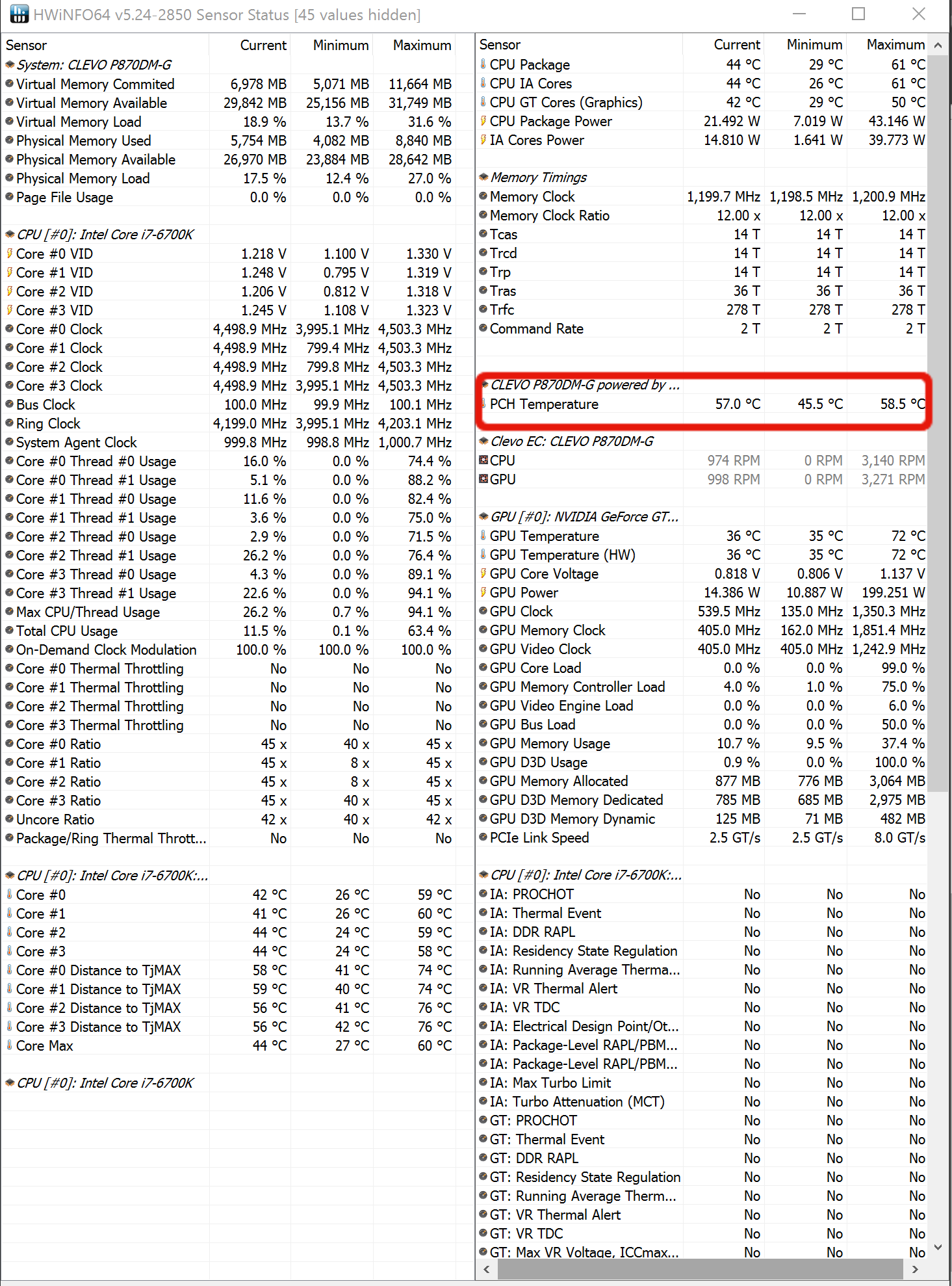 HWiNFO64 v5.24-2850 Sensor Status [45 values hidden]

| Sensor | Current | Minimum | Maximum |
|---|---|---|---|
| System: CLEVO P870DM-G | | | |
| Virtual Memory Commited | 6,978 MB | 5,071 MB | 11,664 MB |
| Virtual Memory Available | 29,842 MB | 25,156 MB | 31,749 MB |
| Virtual Memory Load | 18.9 % | 13.7 % | 31.6 % |
| Physical Memory Used | 5,754 MB | 4,082 MB | 8,840 MB |
| Physical Memory Available | 26,970 MB | 23,884 MB | 28,642 MB |
| Physical Memory Load | 17.5 % | 12.4 % | 27.0 % |
| Page File Usage | 0.0 % | 0.0 % | 0.0 % |
| CPU [#0]: Intel Core i7-6700K | | | |
| Core #0 VID | 1.218 V | 1.100 V | 1.330 V |
| Core #1 VID | 1.248 V | 0.795 V | 1.319 V |
| Core #2 VID | 1.206 V | 0.812 V | 1.318 V |
| Core #3 VID | 1.245 V | 1.108 V | 1.323 V |
| Core #0 Clock | 4,498.9 MHz | 3,995.1 MHz | 4,503.3 MHz |
| Core #1 Clock | 4,498.9 MHz | 799.4 MHz | 4,503.3 MHz |
| Core #2 Clock | 4,498.9 MHz | 799.8 MHz | 4,503.3 MHz |
| Core #3 Clock | 4,498.9 MHz | 3,995.1 MHz | 4,503.3 MHz |
| Bus Clock | 100.0 MHz | 99.9 MHz | 100.1 MHz |
| Ring Clock | 4,199.0 MHz | 3,995.1 MHz | 4,203.1 MHz |
| System Agent Clock | 999.8 MHz | 998.8 MHz | 1,000.7 MHz |
| Core #0 Thread #0 Usage | 16.0 % | 0.0 % | 74.4 % |
| Core #0 Thread #1 Usage | 5.1 % | 0.0 % | 88.2 % |
| Core #1 Thread #0 Usage | 11.6 % | 0.0 % | 82.4 % |
| Core #1 Thread #1 Usage | 3.6 % | 0.0 % | 75.0 % |
| Core #2 Thread #0 Usage | 2.9 % | 0.0 % | 71.5 % |
| Core #2 Thread #1 Usage | 26.2 % | 0.0 % | 76.4 % |
| Core #3 Thread #0 Usage | 4.3 % | 0.0 % | 89.1 % |
| Core #3 Thread #1 Usage | 22.6 % | 0.0 % | 94.1 % |
| Max CPU/Thread Usage | 26.2 % | 0.7 % | 94.1 % |
| Total CPU Usage | 11.5 % | 0.1 % | 63.4 % |
| On-Demand Clock Modulation | 100.0 % | 100.0 % | 100.0 % |
| Core #0 Thermal Throttling | No | No | No |
| Core #1 Thermal Throttling | No | No | No |
| Core #2 Thermal Throttling | No | No | No |
| Core #3 Thermal Throttling | No | No | No |
| Core #0 Ratio | 45 x | 40 x | 45 x |
| Core #1 Ratio | 45 x | 8 x | 45 x |
| Core #2 Ratio | 45 x | 8 x | 45 x |
| Core #3 Ratio | 45 x | 40 x | 45 x |
| Uncore Ratio | 42 x | 40 x | 42 x |
| Package/Ring Thermal Thrott... | No | No | No |
| CPU [#0]: Intel Core i7-6700K:... | | | |
| Core #0 | 42 °C | 26 °C | 59 °C |
| Core #1 | 41 °C | 26 °C | 60 °C |
| Core #2 | 44 °C | 24 °C | 59 °C |
| Core #3 | 44 °C | 24 °C | 58 °C |
| Core #0 Distance to TjMAX | 58 °C | 41 °C | 74 °C |
| Core #1 Distance to TjMAX | 59 °C | 40 °C | 74 °C |
| Core #2 Distance to TjMAX | 56 °C | 41 °C | 76 °C |
| Core #3 Distance to TjMAX | 56 °C | 42 °C | 76 °C |
| Core Max | 44 °C | 27 °C | 60 °C |
| CPU [#0]: Intel Core i7-6700K | | | |

| Sensor | Current | Minimum | Maximum |
|---|---|---|---|
| CPU Package | 44 °C | 29 °C | 61 °C |
| CPU IA Cores | 44 °C | 26 °C | 61 °C |
| CPU GT Cores (Graphics) | 42 °C | 29 °C | 50 °C |
| CPU Package Power | 21.492 W | 7.019 W | 43.146 W |
| IA Cores Power | 14.810 W | 1.641 W | 39.773 W |
| Memory Timings | | | |
| Memory Clock | 1,199.7 MHz | 1,198.5 MHz | 1,200.9 MHz |
| Memory Clock Ratio | 12.00 x | 12.00 x | 12.00 x |
| Tcas | 14 T | 14 T | 14 T |
| Trcd | 14 T | 14 T | 14 T |
| Trp | 14 T | 14 T | 14 T |
| Tras | 36 T | 36 T | 36 T |
| Trfc | 278 T | 278 T | 278 T |
| Command Rate | 2 T | 2 T | 2 T |
| CLEVO P870DM-G powered by ... | | | |
| PCH Temperature | 57.0 °C | 45.5 °C | 58.5 °C |
| Clevo EC: CLEVO P870DM-G | | | |
| CPU | 974 RPM | 0 RPM | 3,140 RPM |
| GPU | 998 RPM | 0 RPM | 3,271 RPM |
| GPU [#0]: NVIDIA GeForce GT... | | | |
| GPU Temperature | 36 °C | 35 °C | 72 °C |
| GPU Temperature (HW) | 36 °C | 35 °C | 72 °C |
| GPU Core Voltage | 0.818 V | 0.806 V | 1.137 V |
| GPU Power | 14.386 W | 10.887 W | 199.251 W |
| GPU Clock | 539.5 MHz | 135.0 MHz | 1,350.3 MHz |
| GPU Memory Clock | 405.0 MHz | 162.0 MHz | 1,851.4 MHz |
| GPU Video Clock | 405.0 MHz | 405.0 MHz | 1,242.9 MHz |
| GPU Core Load | 0.0 % | 0.0 % | 99.0 % |
| GPU Memory Controller Load | 4.0 % | 1.0 % | 75.0 % |
| GPU Video Engine Load | 0.0 % | 0.0 % | 6.0 % |
| GPU Bus Load | 0.0 % | 0.0 % | 50.0 % |
| GPU Memory Usage | 10.7 % | 9.5 % | 37.4 % |
| GPU D3D Usage | 0.9 % | 0.0 % | 100.0 % |
| GPU Memory Allocated | 877 MB | 776 MB | 3,064 MB |
| GPU D3D Memory Dedicated | 785 MB | 685 MB | 2,975 MB |
| GPU D3D Memory Dynamic | 125 MB | 71 MB | 482 MB |
| PCIe Link Speed | 2.5 GT/s | 2.5 GT/s | 8.0 GT/s |
| CPU [#0]: Intel Core i7-6700K:... | | | |
| IA: PROCHOT | No | No | No |
| IA: Thermal Event | No | No | No |
| IA: DDR RAPL | No | No | No |
| IA: Residency State Regulation | No | No | No |
| IA: Running Average Therma... | No | No | No |
| IA: VR Thermal Alert | No | No | No |
| IA: VR TDC | No | No | No |
| IA: Electrical Design Point/Ot... | No | No | No |
| IA: Package-Level RAPL/PBM... | No | No | No |
| IA: Package-Level RAPL/PBM... | No | No | No |
| IA: Max Turbo Limit | No | No | No |
| IA: Turbo Attenuation (MCT) | No | No | No |
| GT: PROCHOT | No | No | No |
| GT: Thermal Event | No | No | No |
| GT: DDR RAPL | No | No | No |
| GT: Residency State Regulation | No | No | No |
| GT: Running Average Therm... | No | No | No |
| GT: VR Thermal Alert | No | No | No |
| GT: VR TDC | No | No | No |
| GT: Max VR Voltage, ICCmax... | No | No | No |